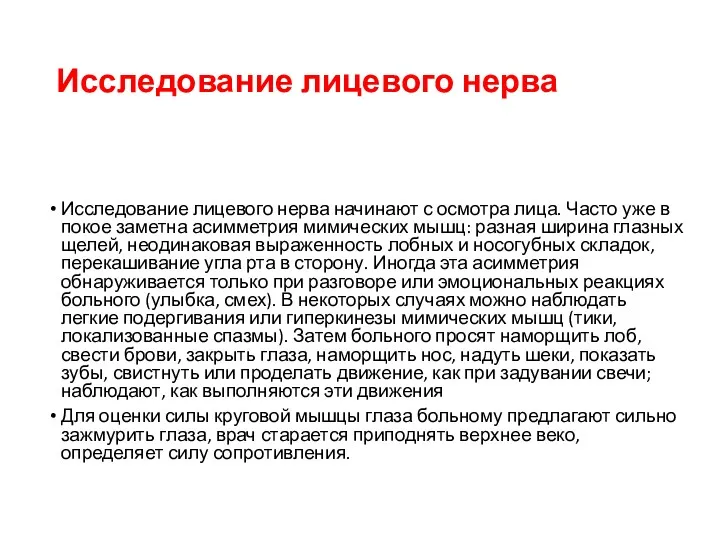 Исследование лицевого нерва

• Исследование лицевого нерва начинают с осмотра лица. Часто уже в покое заметна асимметрия мимических мышц: разная ширина глазных щелей, неодинаковая выраженность лобных и носогубных складок, перекашивание угла рта в сторону. Иногда эта асимметрия обнаруживается только при разговоре или эмоциональных реакциях больного (улыбка, смех). В некоторых случаях можно наблюдать легкие подергивания или гиперкинезы мимических мышц (тики, локализованные спазмы). Затем больного просят наморщить лоб, свести брови, закрыть глаза, наморщить нос, надуть шеки, показать зубы, свистнуть или проделать движение, как при задувании свечи; наблюдают, как выполняются эти движения

• Для оценки силы круговой мышцы глаза больному предлагают сильно зажмурить глаза, врач старается приподнять верхнее веко, определяет силу сопротивления.